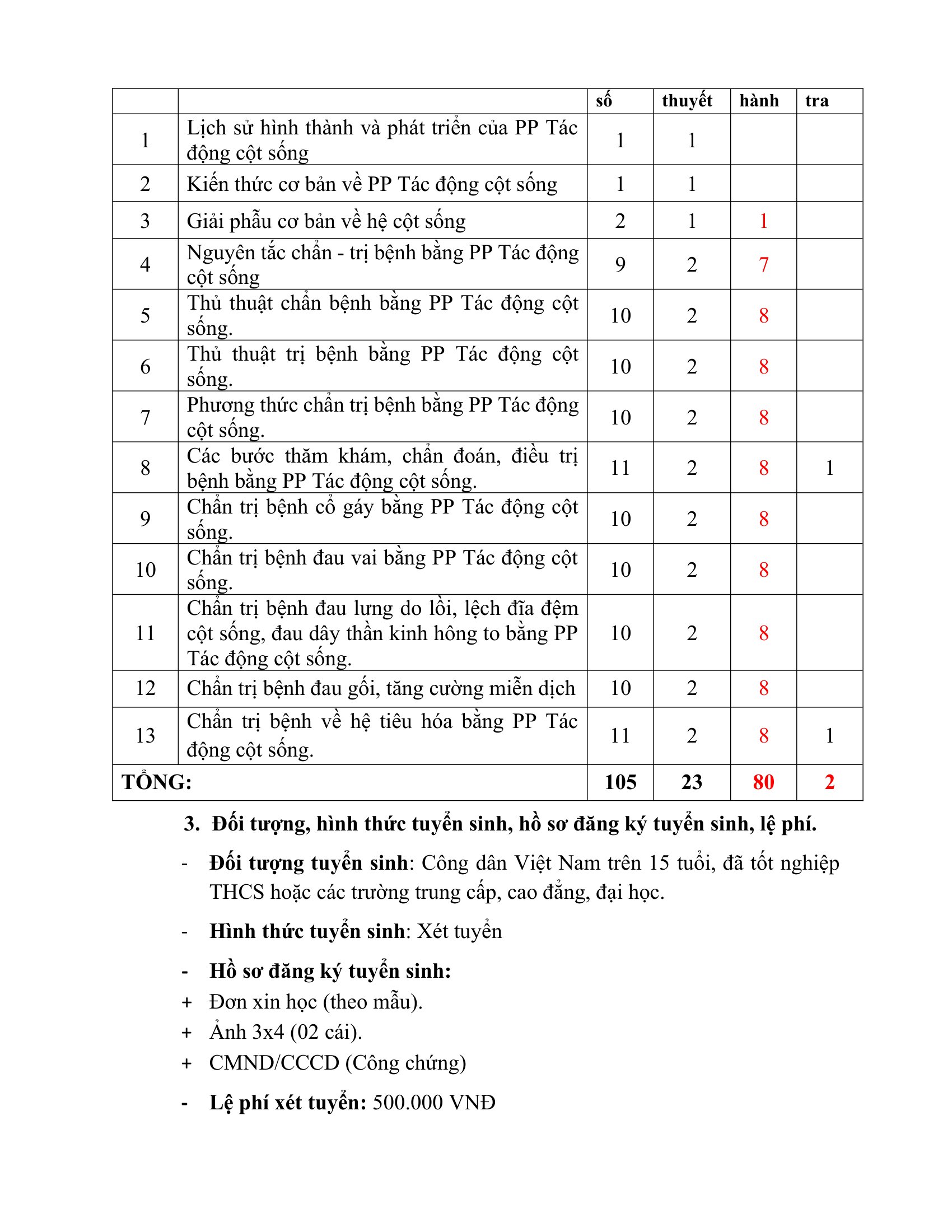 |  |  | số | thuyết | hành | tra |
|---|---|---|---|---|---|
| 1 | Lịch sử hình thành và phát triển của PP Tác động cột sống | 1 | 1 |  |  |
| 2 | Kiến thức cơ bản về PP Tác động cột sống | 1 | 1 |  |  |
| 3 | Giải phẫu cơ bản về hệ cột sống | 2 | 1 | 1 |  |
| 4 | Nguyên tắc chẩn - trị bệnh bằng PP Tác động cột sống | 9 | 2 | 7 |  |
| 5 | Thủ thuật chẩn bệnh bằng PP Tác động cột sống. | 10 | 2 | 8 |  |
| 6 | Thủ thuật trị bệnh bằng PP Tác động cột sống. | 10 | 2 | 8 |  |
| 7 | Phương thức chẩn trị bệnh bằng PP Tác động cột sống. | 10 | 2 | 8 |  |
| 8 | Các bước thăm khám, chẩn đoán, điều trị bệnh bằng PP Tác động cột sống. | 11 | 2 | 8 | 1 |
| 9 | Chẩn trị bệnh cổ gáy bằng PP Tác động cột sống. | 10 | 2 | 8 |  |
| 10 | Chẩn trị bệnh đau vai bằng PP Tác động cột sống. | 10 | 2 | 8 |  |
| 11 | Chẩn trị bệnh đau lưng do lồi, lệch đĩa đệm cột sống, đau dây thần kinh hông to bằng PP Tác động cột sống. | 10 | 2 | 8 |  |
| 12 | Chẩn trị bệnh đau gối, tăng cường miễn dịch | 10 | 2 | 8 |  |
| 13 | Chẩn trị bệnh về hệ tiêu hóa bằng PP Tác động cột sống. | 11 | 2 | 8 | 1 |
| TỔNG: |  | 105 | 23 | 80 | 2 |

3. Đối tượng, hình thức tuyển sinh, hồ sơ đăng ký tuyển sinh, lệ phí.

- Đối tượng tuyển sinh: Công dân Việt Nam trên 15 tuổi, đã tốt nghiệp THCS hoặc các trường trung cấp, cao đẳng, đại học.

- Hình thức tuyển sinh: Xét tuyển

- Hồ sơ đăng ký tuyển sinh:
+ Đơn xin học (theo mẫu).
+ Ảnh 3x4 (02 cái).
+ CMND/CCCD (Công chứng)

- Lệ phí xét tuyển: 500.000 VNĐ